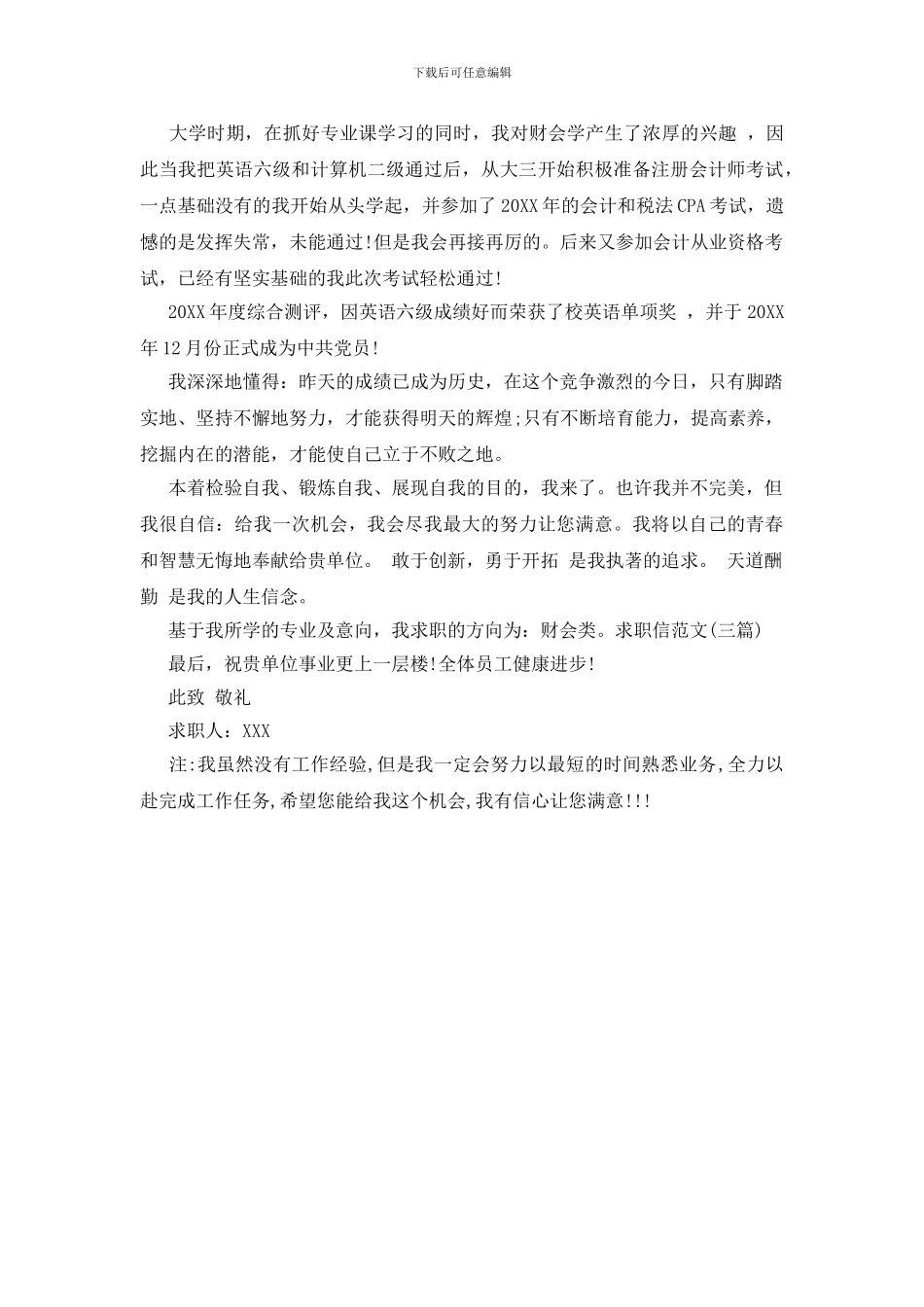 下载后可任意编辑

大学时期，在抓好专业课学习的同时，我对财会学产生了浓厚的兴趣 ，因此当我把英语六级和计算机二级通过后，从大三开始积极准备注册会计师考试，一点基础没有的我开始从头学起，并参加了 20XX 年的会计和税法 CPA 考试，遗憾的是发挥失常，未能通过!但是我会再接再厉的。后来又参加会计从业资格考试，已经有坚实基础的我此次考试轻松通过!

20XX 年度综合测评，因英语六级成绩好而荣获了校英语单项奖 ，并于 20XX 年 12 月份正式成为中共党员!

我深深地懂得：昨天的成绩已成为历史，在这个竞争激烈的今日，只有脚踏实地、坚持不懈地努力，才能获得明天的辉煌;只有不断培育能力，提高素养，挖掘内在的潜能，才能使自己立于不败之地。

本着检验自我、锻炼自我、展现自我的目的，我来了。也许我并不完美，但我很自信：给我一次机会，我会尽我最大的努力让您满意。我将以自己的青春和智慧无悔地奉献给贵单位。 敢于创新，勇于开拓 是我执著的追求。 天道酬勤 是我的人生信念。

基于我所学的专业及意向，我求职的方向为：财会类。求职信范文(三篇)

最后，祝贵单位事业更上一层楼!全体员工健康进步!

此致 敬礼

求职人：XXX

注:我虽然没有工作经验,但是我一定会努力以最短的时间熟悉业务,全力以赴完成工作任务,希望您能给我这个机会,我有信心让您满意!!!